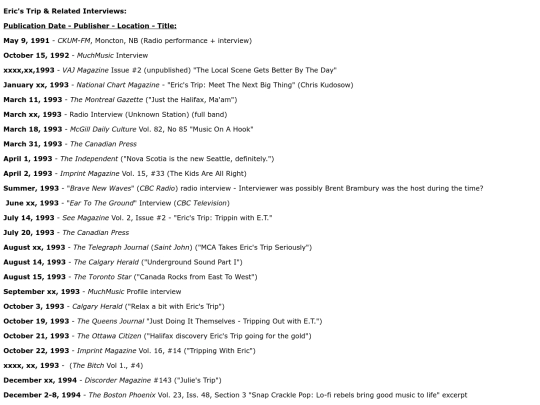 Eric's Trip & Related Interviews:

Publication Date - Publisher - Location - Title:

May 9, 1991 - CKUM-FM, Moncton, NB (Radio performance + interview)

October 15, 1992 - MuchMusic Interview

xxxx,xx,1993 - VAJ Magazine Issue #2 (unpublished) "The Local Scene Gets Better By The Day"

January xx, 1993 - National Chart Magazine - "Eric's Trip: Meet The Next Big Thing" (Chris Kudosow)

March 11, 1993 - The Montreal Gazette ("Just the Halifax, Ma'am")

March xx, 1993 - Radio Interview (Unknown Station) (full band)

March 18, 1993 - McGill Daily Culture Vol. 82, No 85 "Music On A Hook"

March 31, 1993 - The Canadian Press

April 1, 1993 - The Independent ("Nova Scotia is the new Seattle, definitely.")

April 2, 1993 - Imprint Magazine Vol. 15, #33 (The Kids Are All Right)

Summer, 1993 - "Brave New Waves" (CBC Radio) radio interview - Interviewer was possibly Brent Brambury was the host during the time?

June xx, 1993 - "Ear To The Ground" Interview (CBC Television)

July 14, 1993 - See Magazine Vol. 2, Issue #2 - "Eric's Trip: Trippin with E.T."

July 20, 1993 - The Canadian Press

August xx, 1993 - The Telegraph Journal (Saint John) ("MCA Takes Eric's Trip Seriously")

August 14, 1993 - The Calgary Herald ("Underground Sound Part I")

August 15, 1993 - The Toronto Star ("Canada Rocks from East To West")

September xx, 1993 - MuchMusic Profile interview

October 3, 1993 - Calgary Herald ("Relax a bit with Eric's Trip")

October 19, 1993 - The Queens Journal "Just Doing It Themselves - Tripping Out with E.T.")

October 21, 1993 - The Ottawa Citizen ("Halifax discovery Eric's Trip going for the gold")

October 22, 1993 - Imprint Magazine Vol. 16, #14 ("Tripping With Eric")

xxxx, xx, 1993 - (The Bitch Vol 1., #4)

December xx, 1994 - Discorder Magazine #143 ("Julie's Trip")

December 2-8, 1994 - The Boston Phoenix Vol. 23, Iss. 48, Section 3 "Snap Crackle Pop: Lo-fi rebels bring good music to life" excerpt